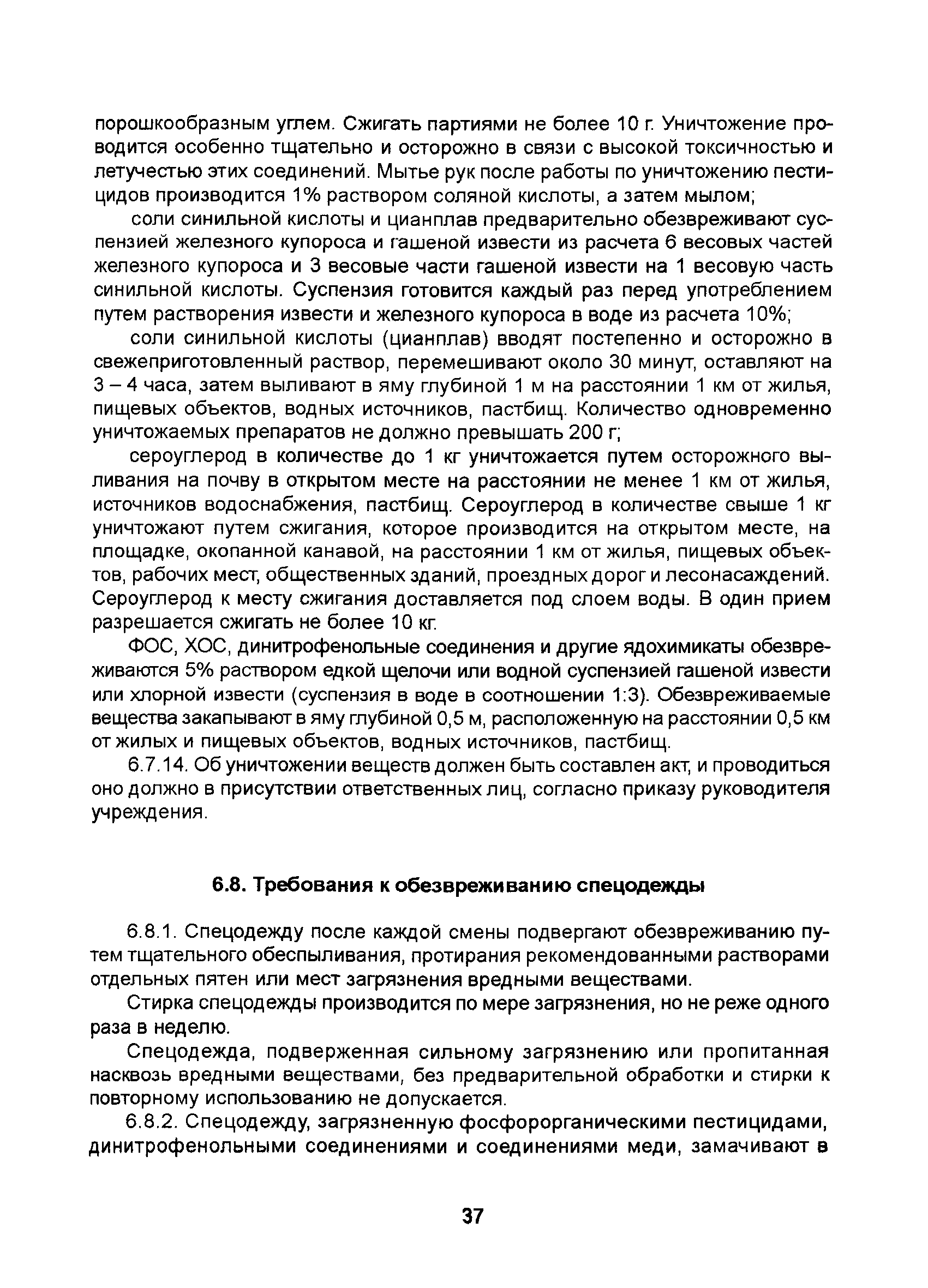 порошкообразным углем. Сжигать партиями не более 10 г. Уничтожение проводится особенно тщательно и осторожно в связи с высокой токсичностью и летучестью этих соединений. Мытье рук после работы по уничтожению пестицидов производится 1% раствором соляной кислоты, а затем мылом;

соли синильной кислоты и цианплав предварительно обезвреживают суспензией железного купороса и гашеной извести из расчета 6 весовых частей железного купороса и 3 весовые части гашеной извести на 1 весовую часть синильной кислоты. Суспензия готовится каждый раз перед употреблением путем растворения извести и железного купороса в воде из расчета 10%;

соли синильной кислоты (цианплав) вводят постепенно и осторожно в свежеприготовленный раствор, перемешивают около 30 минут, оставляют на 3 – 4 часа, затем выливают в яму глубиной 1 м на расстоянии 1 км от жилья, пищевых объектов, водных источников, пастбищ. Количество одновременно уничтожаемых препаратов не должно превышать 200 г;

сероуглерод в количестве до 1 кг уничтожается путем осторожного выливания на почву в открытом месте на расстоянии не менее 1 км от жилья, источников водоснабжения, пастбищ. Сероуглерод в количестве свыше 1 кг уничтожают путем сжигания, которое производится на открытом месте, на площадке, окопанной канавой, на расстоянии 1 км от жилья, пищевых объектов, рабочих мест, общественных зданий, проездных дорог и лесонасаждений. Сероуглерод к месту сжигания доставляется под слоем воды. В один прием разрешается сжигать не более 10 кг.

ФОС, ХОС, динитрофенольные соединения и другие ядохимикаты обезвреживаются 5% раствором едкой щелочи или водной суспензией гашеной извести или хлорной извести (суспензия в воде в соотношении 1:3). Обезвреживаемые вещества закапывают в яму глубиной 0,5 м, расположенную на расстоянии 0,5 км от жилых и пищевых объектов, водных источников, пастбищ.

6.7.14. Об уничтожении веществ должен быть составлен акт, и проводиться оно должно в присутствии ответственных лиц, согласно приказу руководителя учреждения.

6.8. Требования к обезвреживанию спецодежды

6.8.1. Спецодежду после каждой смены подвергают обезвреживанию путем тщательного обеспыливания, протирания рекомендованными растворами отдельных пятен или мест загрязнения вредными веществами.

Стирка спецодежды производится по мере загрязнения, но не реже одного раза в неделю.

Спецодежда, подверженная сильному загрязнению или пропитанная насквозь вредными веществами, без предварительной обработки и стирки к повторному использованию не допускается.

6.8.2. Спецодежду, загрязненную фосфорорганическими пестицидами, динитрофенольными соединениями и соединениями меди, замачивают в

37